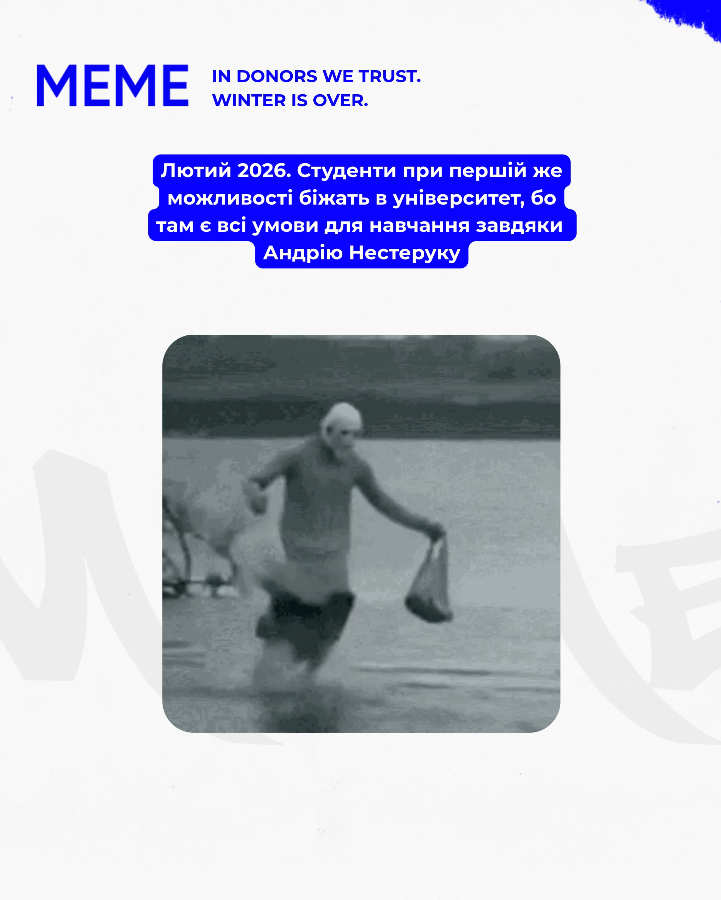 MEME

IN DONORS WE TRUST.
WINTER IS OVER.

Лютий 2026. Студенти при першій же можливості біжать в університет, бо там є всі умови для навчання завдяки Андрію Нестеруку

MEME